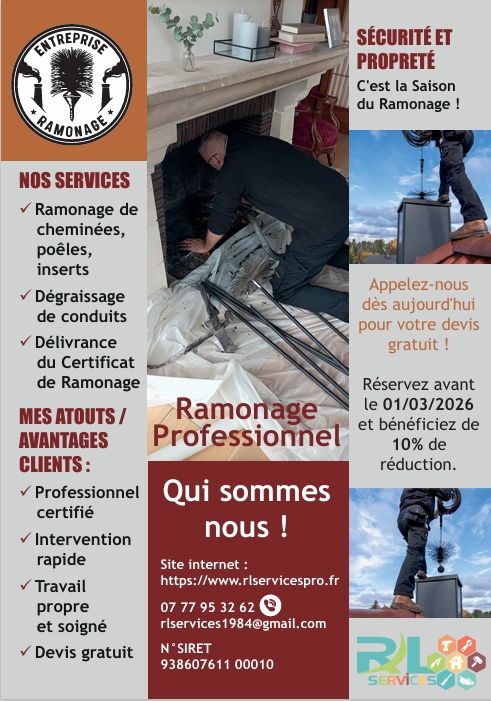 ENTREPRISE
RAMONAGE

NOS SERVICES

✓ Ramonage de cheminées, poêles, inserts

✓ Dégraissage de conduits

✓ Délivrance du Certificat de Ramonage

MES ATOUTS / AVANTAGES CLIENTS :

✓ Professionnel certifié

✓ Intervention rapide

✓ Travail propre et soigné

✓ Devis gratuit

Ramonage Professionnel

Qui sommes nous !

Site internet : https://www.rlservicespro.fr

07 77 95 32 62

rlservices1984@gmail.com

N°SIRET
938607611 00010

SÉCURITÉ ET PROPRETÉ

C'est la Saison du Ramonage !

Appelez-nous dès aujourd'hui pour votre devis gratuit !

Réservez avant le 01/03/2026 et bénéficiez de 10% de réduction.

RL SERVICES